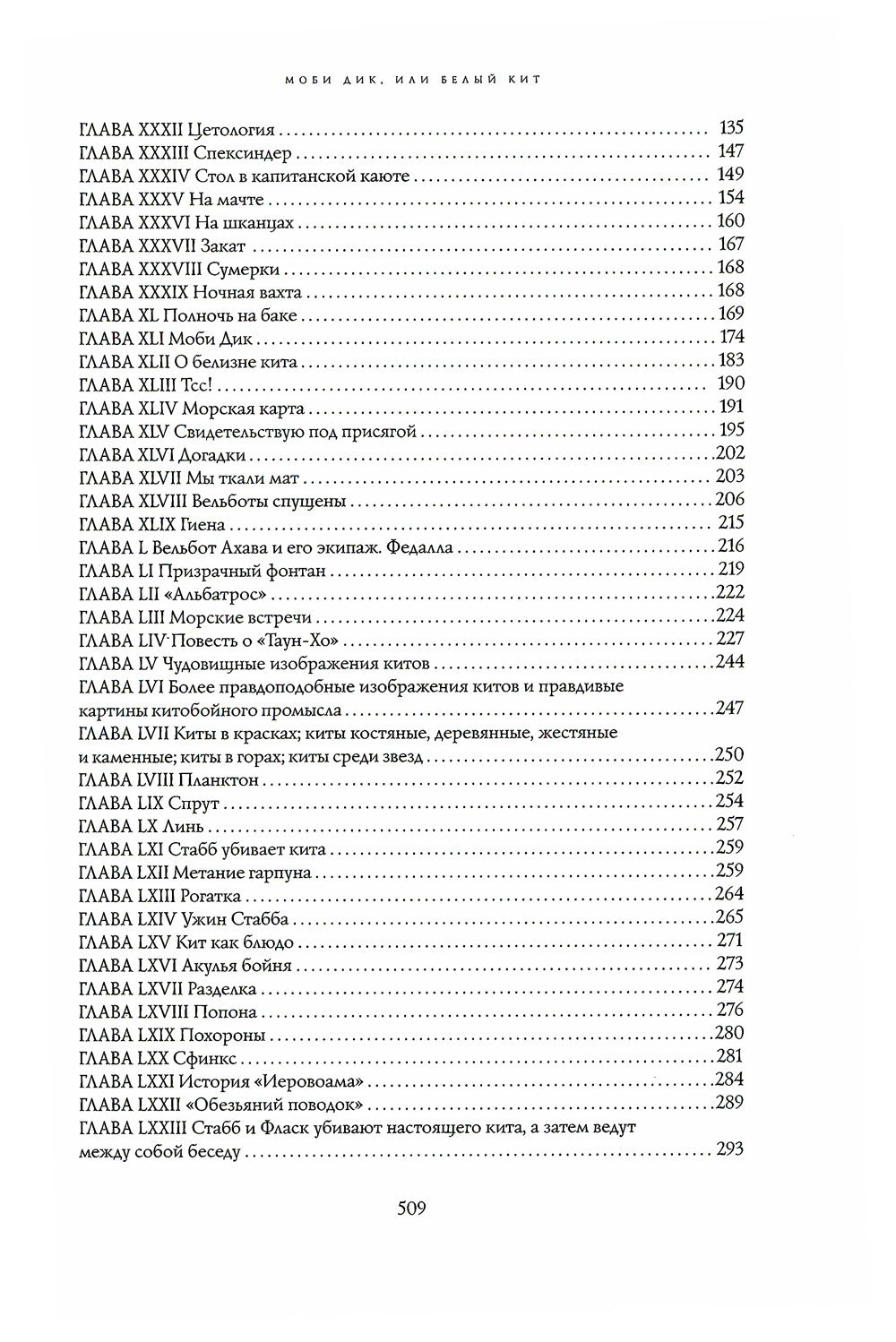 МОБИ ДИК, ИЛИ БЕЛЫЙ КИТ

ГЛАВА XXXII Цетология 135
ГЛАВА XXXIII Спексиндер 147
ГЛАВА XXXIV Стол в капитанской каюте 149
ГЛАВА XXXV На мачте 154
ГЛАВА XXXVI На шканцах 160
ГЛАВА XXXVII Закат 167
ГЛАВА XXXVIII Сумерки 168
ГЛАВА XXXIX Ночная вахта 168
ГЛАВА XL Полночь на баке 169
ГЛАВА XLI Моби Дик 174
ГЛАВА XLII О белизне кита 183
ГЛАВА XLIII Тсс! 190
ГЛАВА XLIV Морская карта 191
ГЛАВА XLV Свидетельствую под присягой 195
ГЛАВА XLVI Догадки 202
ГЛАВА XLVII Мы ткали мат 203
ГЛАВА XLVIII Вельботы спущены 206
ГЛАВА XLIX Гиена 215
ГЛАВА L Вельбот Ахава и его экипаж. Федалла 216
ГЛАВА LI Призрачный фонтан 219
ГЛАВА LII «Альбатрос» 222
ГЛАВА LIII Морские встречи 224
ГЛАВА LIV Повесть о «Таун-Хо» 227
ГЛАВА LV Чудовищные изображения китов 244
ГЛАВА LVI Более правдоподобные изображения китов и правдивые картины китобойного промысла 247
ГЛАВА LVII Киты в красках; киты костяные, деревянные, жестяные и каменные; киты в горах; киты среди звезд 250
ГЛАВА LVIII Планктон 252
ГЛАВА LIX Спрут 254
ГЛАВА LX Линь 257
ГЛАВА LXI Стабб убивает кита 259
ГЛАВА LXII Метание гарпуна 259
ГЛАВА LXIII Рогатка 264
ГЛАВА LXIV Ужин Стабба 265
ГЛАВА LXV Кит как блюдо 271
ГЛАВА LXVI Акулья бойня 273
ГЛАВА LXVII Разделка 274
ГЛАВА LXVIII Попона 276
ГЛАВА LXIX Похороны 280
ГЛАВА LXX Сфинкс 281
ГЛАВА LXXI История «Иеровоама» 284
ГЛАВА LXXII «Обезьяний поводок» 289
ГЛАВА LXXIII Стабб и Фласк убивают настоящего кита, а затем ведут между собой беседу 293

509